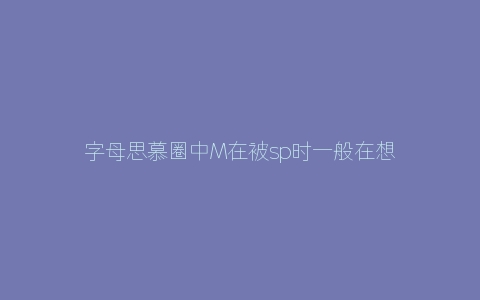 字母思慕圈中M在被sp时一般在想